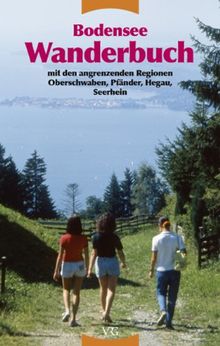 Bodensee
Wanderbuch

mit den angrenzenden Regionen Oberschwaben, Pfänder, Hegau, Seerhein

VRG